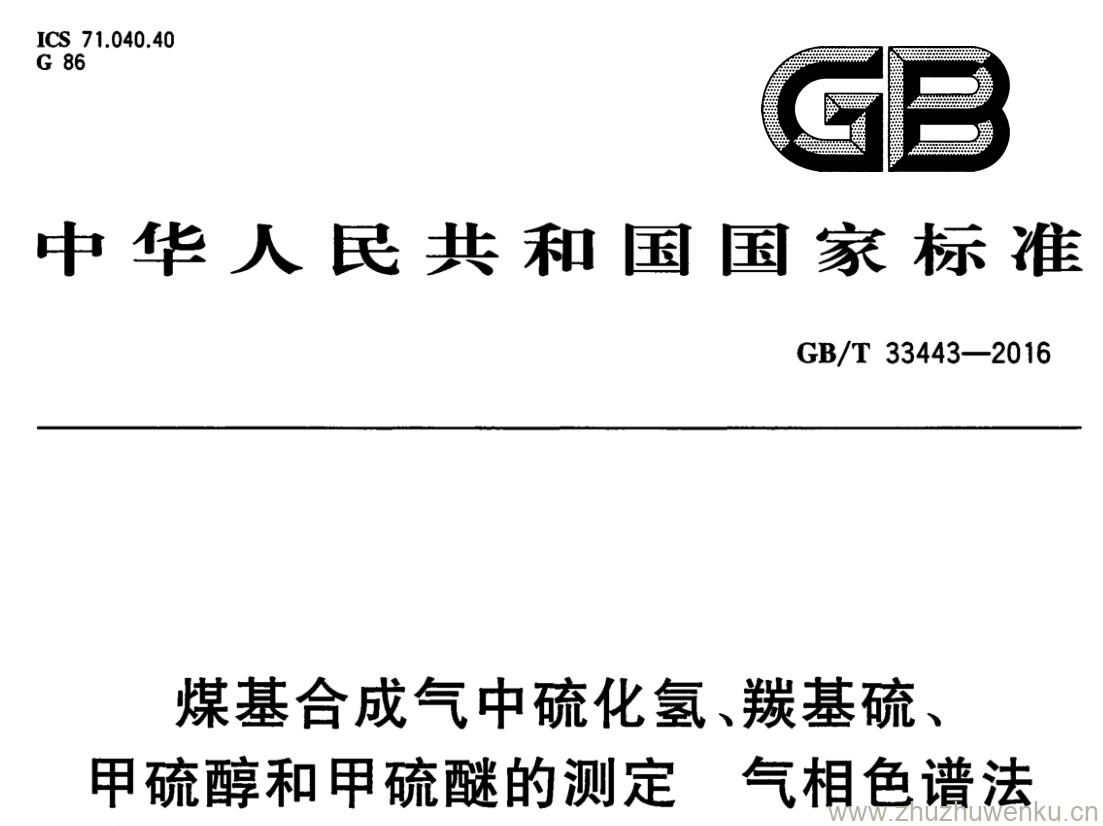 ICS 71.040.40
G 86

GB

中华人民共和国国家标准

GB/T 33443—2016

煤基合成气中硫化氢、羰基硫、甲硫醇和甲硫醚的测定　气相色谱法

www.zhuzhuwenku.cn